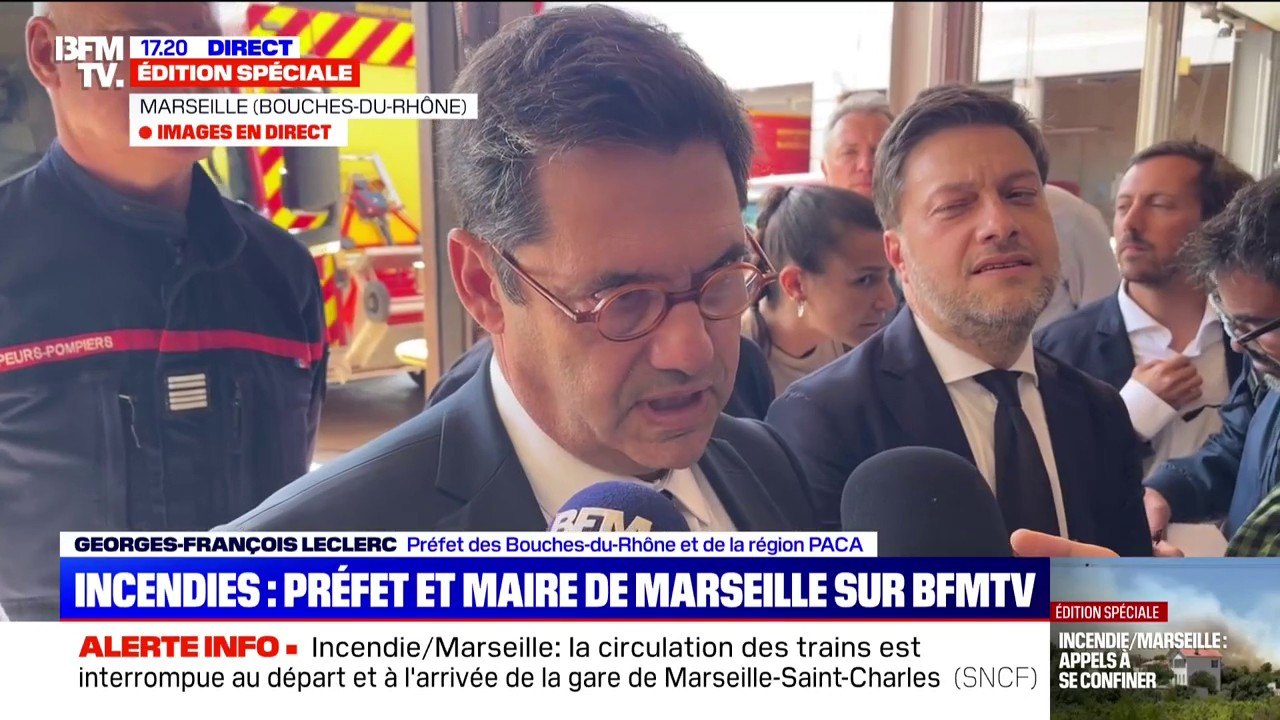 BFM TV.
17.20 DIRECT
ÉDITION SPÉCIALE
MARSEILLE (BOUCHES-DU-RHÔNE)
● IMAGES EN DIRECT

PEURS-POMPIERS

BFM

GEORGES-FRANÇOIS LECLERC Préfet des Bouches-du-Rhône et de la région PACA
INCENDIES : PRÉFET ET MAIRE DE MARSEILLE SUR BFMTV
ALERTE INFO ▪ Incendie/Marseille: la circulation des trains est interrompue au départ et à l'arrivée de la gare de Marseille-Saint-Charles (SNCF)

ÉDITION SPÉCIALE
INCENDIE/MARSEILLE : APPELS À SE CONFINER